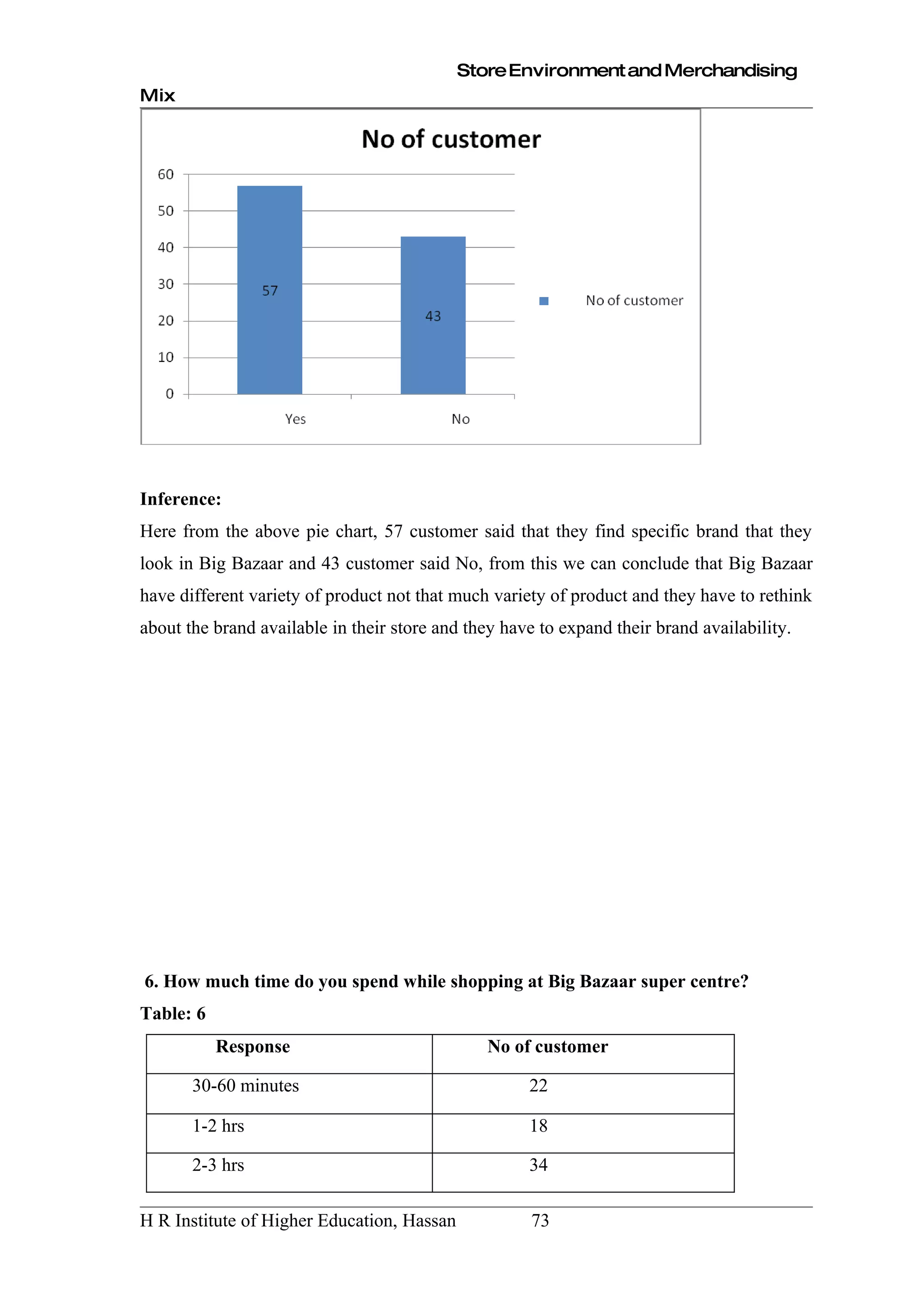 Store Environment and Merchandising Mix

No of customer

60
50
40
30
20
10
0

57

43

Yes

No

No of customer

**Inference:**

Here from the above pie chart, 57 customer said that they find specific brand that they look in Big Bazaar and 43 customer said No, from this we can conclude that Big Bazaar have different variety of product not that much variety of product and they have to rethink about the brand available in their store and they have to expand their brand availability.

**6. How much time do you spend while shopping at Big Bazaar super centre?**

**Table: 6**

| Response | No of customer |
|---|---|
| 30-60 minutes | 22 |
| 1-2 hrs | 18 |
| 2-3 hrs | 34 |

H R Institute of Higher Education, Hassan 73